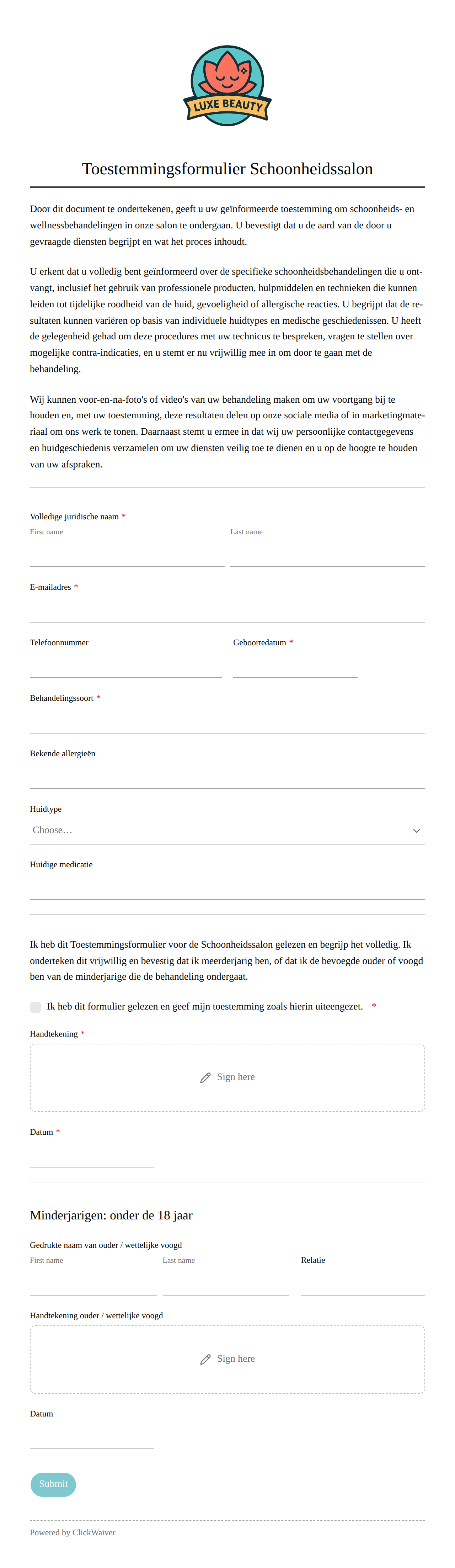 LUXE BEAUTY

Toestemmingsformulier Schoonheidssalon

Door dit document te ondertekenen, geeft u uw geïnformeerde toestemming om schoonheids- en wellnessbehandelingen in onze salon te ondergaan. U bevestigt dat u de aard van de door u gevraagde diensten begrijpt en wat het proces inhoudt.

U erkent dat u volledig bent geïnformeerd over de specifieke schoonheidsbehandelingen die u ontvangt, inclusief het gebruik van professionele producten, hulpmiddelen en technieken die kunnen leiden tot tijdelijke roodheid van de huid, gevoeligheid of allergische reacties. U begrijpt dat de resultaten kunnen variëren op basis van individuele huidtypes en medische geschiedenissen. U heeft de gelegenheid gehad om deze procedures met uw technicus te bespreken, vragen te stellen over mogelijke contra-indicaties, en u stemt er nu vrijwillig mee in om door te gaan met de behandeling.

Wij kunnen voor-en-na-foto's of video's van uw behandeling maken om uw voortgang bij te houden en, met uw toestemming, deze resultaten delen op onze sociale media of in marketingmateriaal om ons werk te tonen. Daarnaast stemt u ermee in dat wij uw persoonlijke contactgegevens en huidgeschiedenis verzamelen om uw diensten veilig toe te dienen en u op de hoogte te houden van uw afspraken.

Volledige juridische naam *
First name
Last name

E-mailadres *

Telefoonnummer
Geboortedatum *

Behandelingssoort *

Bekende allergieën

Huidtype
Choose…

Huidige medicatie

Ik heb dit Toestemmingsformulier voor de Schoonheidssalon gelezen en begrijp het volledig. Ik onderteken dit vrijwillig en bevestig dat ik meerderjarig ben, of dat ik de bevoegde ouder of voogd ben van de minderjarige die de behandeling ondergaat.

Ik heb dit formulier gelezen en geef mijn toestemming zoals hierin uiteengezet. *

Handtekening *
Sign here

Datum *

Minderjarigen: onder de 18 jaar

Gedrukte naam van ouder / wettelijke voogd
First name
Last name
Relatie

Handtekening ouder / wettelijke voogd
Sign here

Datum

Submit

Powered by ClickWaiver